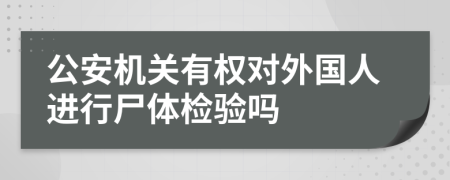 公安机关有权对外国人进行尸体检验吗